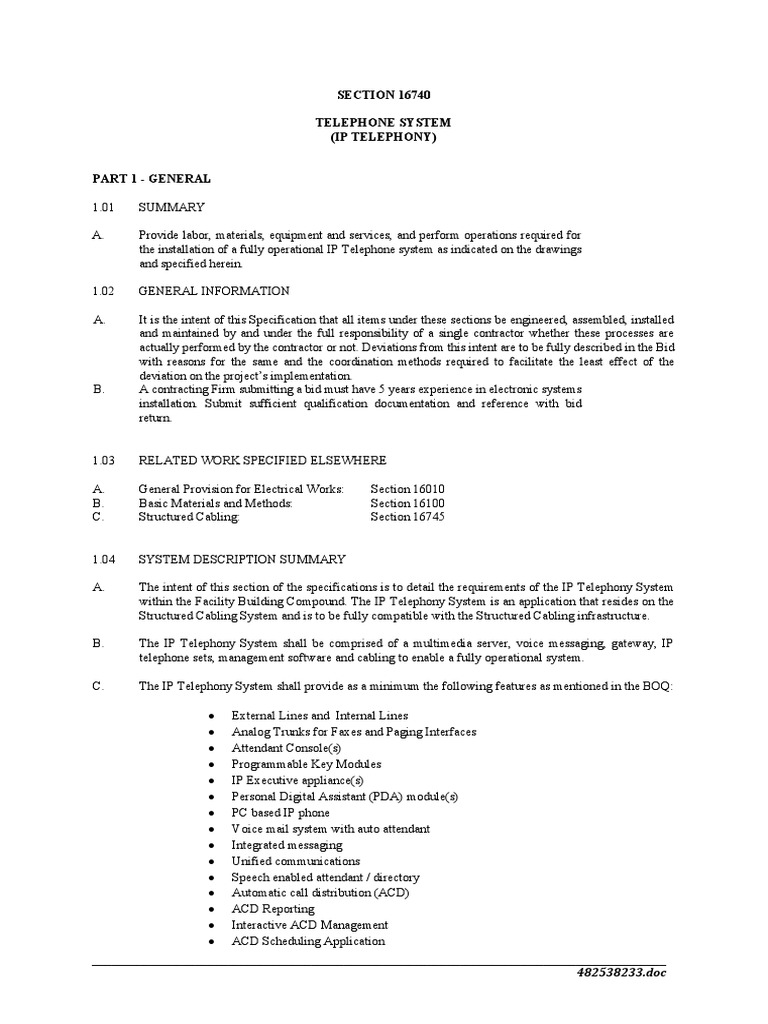 SECTION 16740

TELEPHONE SYSTEM
(IP TELEPHONY)

PART 1 - GENERAL

1.01 SUMMARY

A. Provide labor, materials, equipment and services, and perform operations required for the installation of a fully operational IP Telephone system as indicated on the drawings and specified herein.

1.02 GENERAL INFORMATION

A. It is the intent of this Specification that all items under these sections be engineered, assembled, installed and maintained by and under the full responsibility of a single contractor whether these processes are actually performed by the contractor or not. Deviations from this intent are to be fully described in the Bid with reasons for the same and the coordination methods required to facilitate the least effect of the deviation on the project's implementation.

B. A contracting Firm submitting a bid must have 5 years experience in electronic systems installation. Submit sufficient qualification documentation and reference with bid return.

1.03 RELATED WORK SPECIFIED ELSEWHERE

A. General Provision for Electrical Works: Section 16010
B. Basic Materials and Methods: Section 16100
C. Structured Cabling: Section 16745

1.04 SYSTEM DESCRIPTION SUMMARY

A. The intent of this section of the specifications is to detail the requirements of the IP Telephony System within the Facility Building Compound. The IP Telephony System is an application that resides on the Structured Cabling System and is to be fully compatible with the Structured Cabling infrastructure.

B. The IP Telephony System shall be comprised of a multimedia server, voice messaging, gateway, IP telephone sets, management software and cabling to enable a fully operational system.

C. The IP Telephony System shall provide as a minimum the following features as mentioned in the BOQ:

• External Lines and Internal Lines
• Analog Trunks for Faxes and Paging Interfaces
• Attendant Console(s)
• Programmable Key Modules
• IP Executive appliance(s)
• Personal Digital Assistant (PDA) module(s)
• PC based IP phone
• Voice mail system with auto attendant
• Integrated messaging
• Unified communications
• Speech enabled attendant / directory
• Automatic call distribution (ACD)
• ACD Reporting
• Interactive ACD Management
• ACD Scheduling Application

482538233.doc